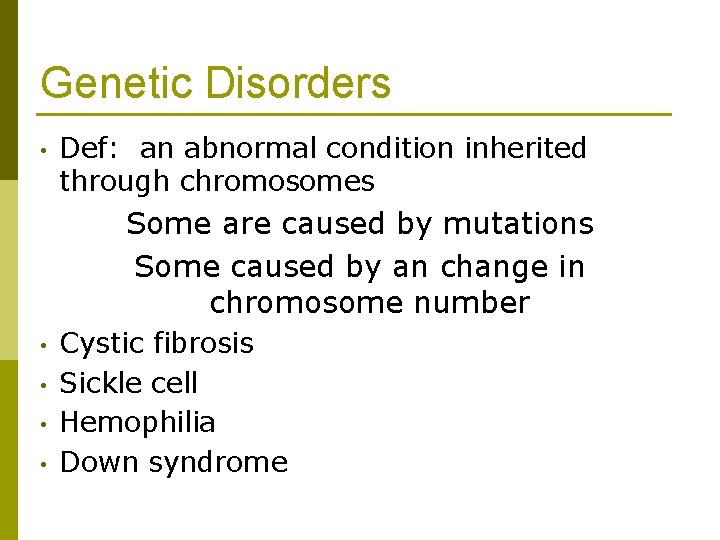 Genetic Disorders

• Def: an abnormal condition inherited through chromosomes

Some are caused by mutations

Some caused by an change in chromosome number

• Cystic fibrosis
• Sickle cell
• Hemophilia
• Down syndrome